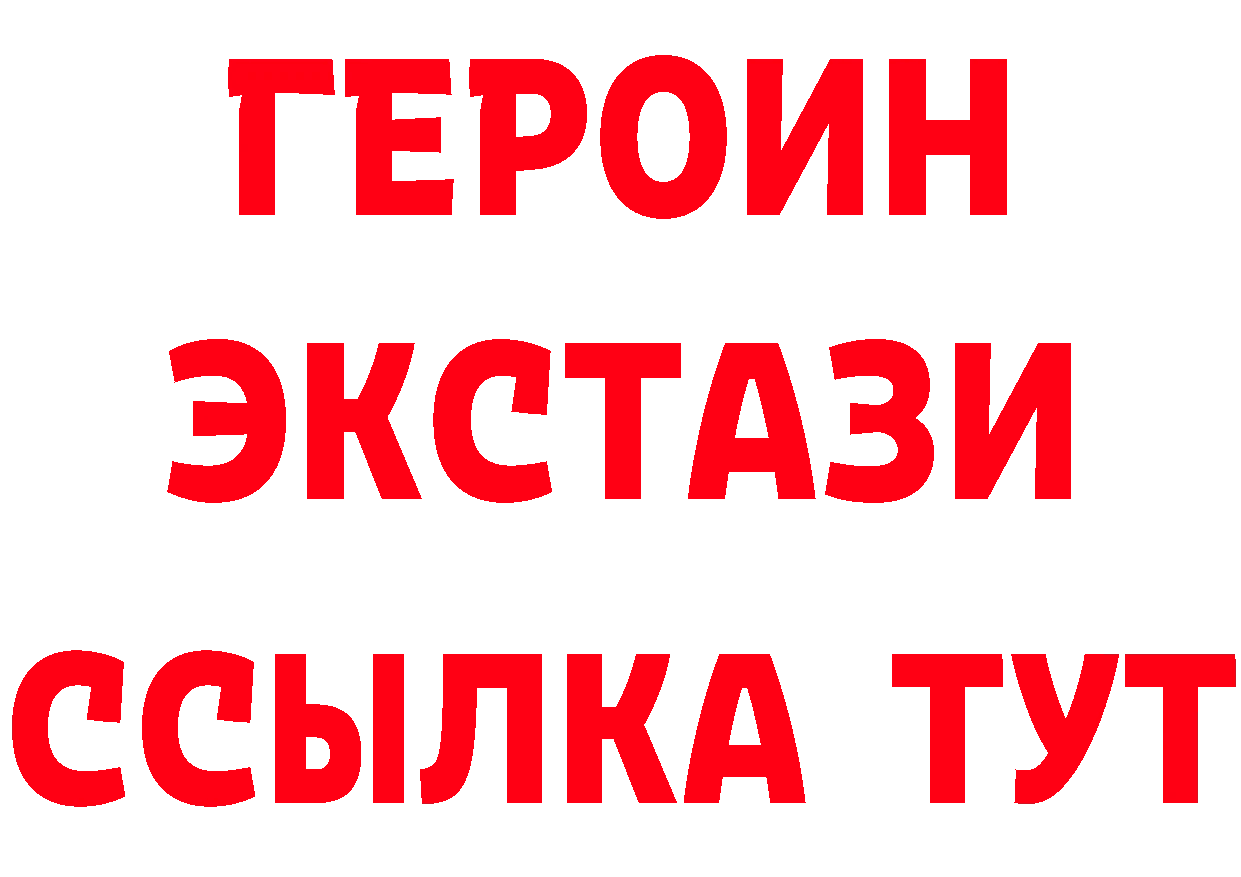 ГЕРОИН
ЭКСТАЗИ
ССЫЛКА ТУТ